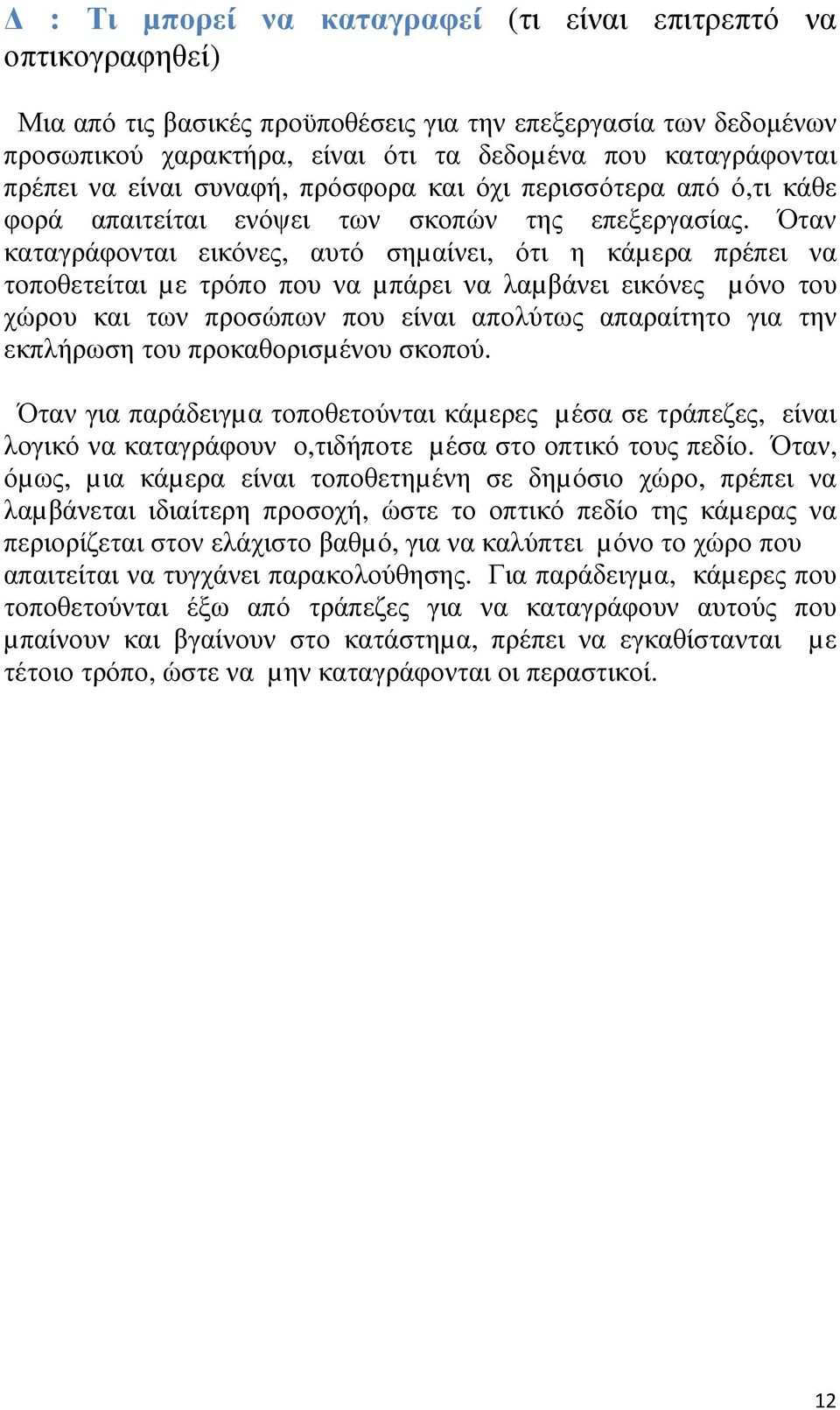 Δ : Τι μπορεί να καταγραφεί (τι είναι επιτρεπτό να οπτικογραφηθεί)

Μια από τις βασικές προϋποθέσεις για την επεξεργασία των δεδομένων προσωπικού χαρακτήρα, είναι ότι τα δεδομένα που καταγράφονται πρέπει να είναι συναφή, πρόσφορα και όχι περισσότερα από ό,τι κάθε φορά απαιτείται ενόψει των σκοπών της επεξεργασίας. Όταν καταγράφονται εικόνες, αυτό σημαίνει, ότι η κάμερα πρέπει να τοποθετείται με τρόπο που να μπάρει να λαμβάνει εικόνες μόνο του χώρου και των προσώπων που είναι απολύτως απαραίτητο για την εκπλήρωση του προκαθορισμένου σκοπού.

Όταν για παράδειγμα τοποθετούνται κάμερες μέσα σε τράπεζες, είναι λογικό να καταγράφουν ο,τιδήποτε μέσα στο οπτικό τους πεδίο. Όταν, όμως, μια κάμερα είναι τοποθετημένη σε δημόσιο χώρο, πρέπει να λαμβάνεται ιδιαίτερη προσοχή, ώστε το οπτικό πεδίο της κάμερας να περιορίζεται στον ελάχιστο βαθμό, για να καλύπτει μόνο το χώρο που απαιτείται να τυγχάνει παρακολούθησης. Για παράδειγμα, κάμερες που τοποθετούνται έξω από τράπεζες για να καταγράφουν αυτούς που μπαίνουν και βγαίνουν στο κατάστημα, πρέπει να εγκαθίστανται με τέτοιο τρόπο, ώστε να μην καταγράφονται οι περαστικοί.

12